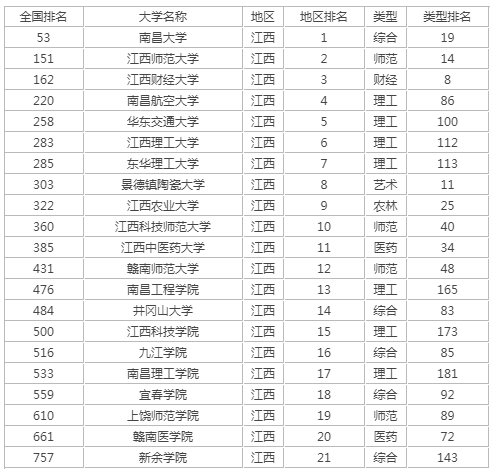 | 全国排名 | 大学名称 | 地区 | 地区排名 | 类型 | 类型排名 |
|---|---|---|---|---|---|
| 53 | 南昌大学 | 江西 | 1 | 综合 | 19 |
| 151 | 江西师范大学 | 江西 | 2 | 师范 | 14 |
| 162 | 江西财经大学 | 江西 | 3 | 财经 | 8 |
| 220 | 南昌航空大学 | 江西 | 4 | 理工 | 86 |
| 258 | 华东交通大学 | 江西 | 5 | 理工 | 100 |
| 283 | 江西理工大学 | 江西 | 6 | 理工 | 112 |
| 285 | 东华理工大学 | 江西 | 7 | 理工 | 113 |
| 303 | 景德镇陶瓷大学 | 江西 | 8 | 艺术 | 11 |
| 322 | 江西农业大学 | 江西 | 9 | 农林 | 25 |
| 360 | 江西科技师范大学 | 江西 | 10 | 师范 | 40 |
| 385 | 江西中医药大学 | 江西 | 11 | 医药 | 34 |
| 431 | 赣南师范大学 | 江西 | 12 | 师范 | 48 |
| 476 | 南昌工程学院 | 江西 | 13 | 理工 | 165 |
| 484 | 井冈山大学 | 江西 | 14 | 综合 | 83 |
| 500 | 江西科技学院 | 江西 | 15 | 理工 | 173 |
| 516 | 九江学院 | 江西 | 16 | 综合 | 85 |
| 533 | 南昌理工学院 | 江西 | 17 | 理工 | 181 |
| 559 | 宜春学院 | 江西 | 18 | 综合 | 92 |
| 610 | 上饶师范学院 | 江西 | 19 | 师范 | 89 |
| 661 | 赣南医学院 | 江西 | 20 | 医药 | 72 |
| 757 | 新余学院 | 江西 | 21 | 综合 | 143 |